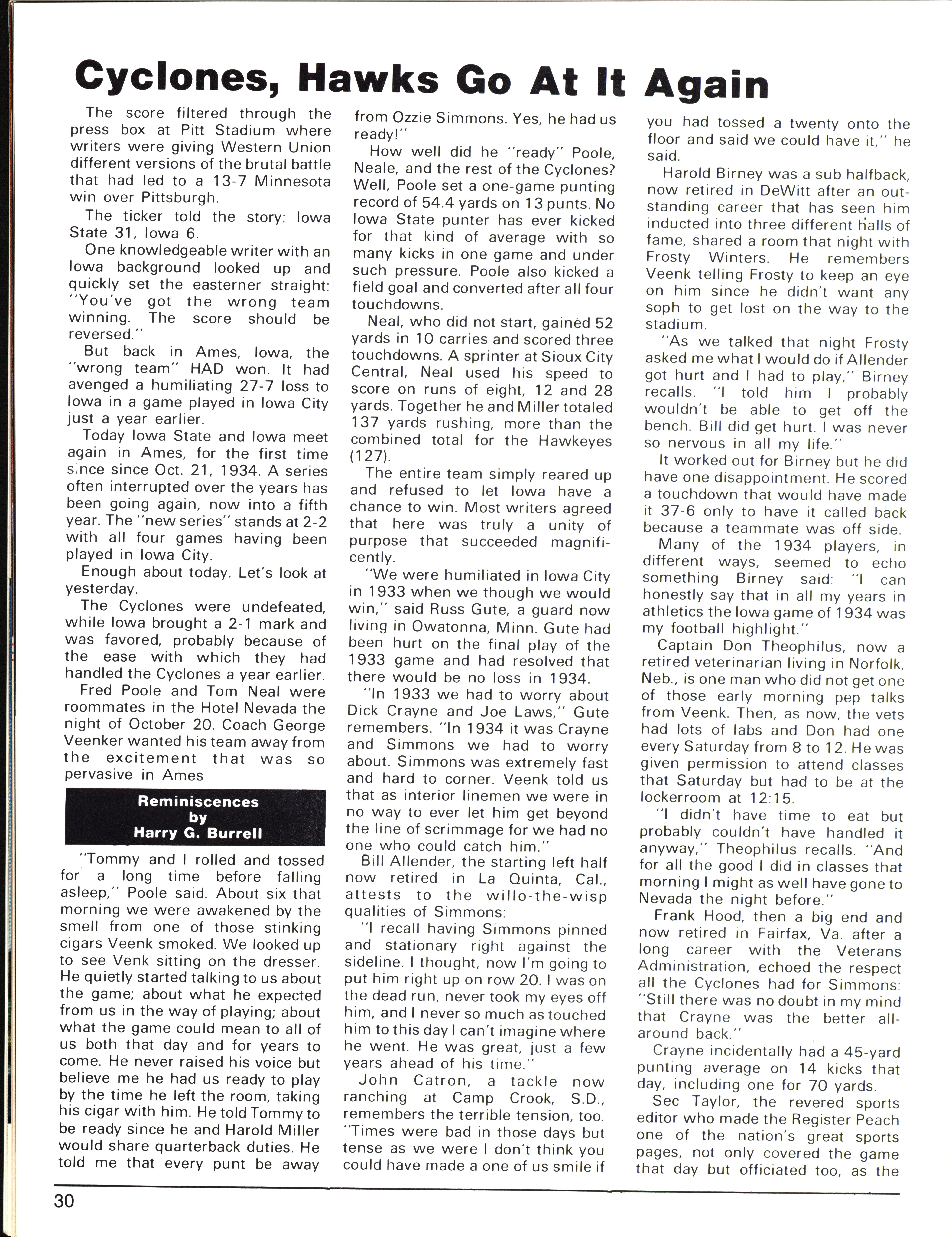 Cyclones, Hawks Go At It Again

The score filtered through the press box at Pitt Stadium where writers were giving Western Union different versions of the brutal battle that had led to a 13-7 Minnesota win over Pittsburgh.

The ticker told the story: Iowa State 31, Iowa 6.

One knowledgeable writer with an Iowa background looked up and quickly set the easterner straight: "You've got the wrong team winning. The score should be reversed."

But back in Ames, Iowa, the "wrong team" HAD won. It had avenged a humiliating 27-7 loss to Iowa in a game played in Iowa City just a year earlier.

Today Iowa State and Iowa meet again in Ames, for the first time since since Oct. 21, 1934. A series often interrupted over the years has been going again, now into a fifth year. The "new series" stands at 2-2 with all four games having been played in Iowa City.

Enough about today. Let's look at yesterday.

The Cyclones were undefeated, while Iowa brought a 2-1 mark and was favored, probably because of the ease with which they had handled the Cyclones a year earlier.

Fred Poole and Tom Neal were roommates in the Hotel Nevada the night of October 20. Coach George Veenker wanted his team away from the excitement that was so pervasive in Ames

Reminiscences by Harry G. Burrell

"Tommy and I rolled and tossed for a long time before falling asleep," Poole said. About six that morning we were awakened by the smell from one of those stinking cigars Veenk smoked. We looked up to see Venk sitting on the dresser. He quietly started talking to us about the game; about what he expected from us in the way of playing; about what the game could mean to all of us both that day and for years to come. He never raised his voice but believe me he had us ready to play by the time he left the room, taking his cigar with him. He told Tommy to be ready since he and Harold Miller would share quarterback duties. He told me that every punt be away from Ozzie Simmons. Yes, he had us ready!"

How well did he "ready" Poole, Neale, and the rest of the Cyclones? Well, Poole set a one-game punting record of 54.4 yards on 13 punts. No Iowa State punter has ever kicked for that kind of average with so many kicks in one game and under such pressure. Poole also kicked a field goal and converted after all four touchdowns.

Neal, who did not start, gained 52 yards in 10 carries and scored three touchdowns. A sprinter at Sioux City Central, Neal used his speed to score on runs of eight, 12 and 28 yards. Together he and Miller totaled 137 yards rushing, more than the combined total for the Hawkeyes (127).

The entire team simply reared up and refused to let Iowa have a chance to win. Most writers agreed that here was truly a unity of purpose that succeeded magnificently.

"We were humiliated in Iowa City in 1933 when we though we would win," said Russ Gute, a guard now living in Owatonna, Minn. Gute had been hurt on the final play of the 1933 game and had resolved that there would be no loss in 1934.

"In 1933 we had to worry about Dick Crayne and Joe Laws," Gute remembers. "In 1934 it was Crayne and Simmons we had to worry about. Simmons was extremely fast and hard to corner. Veenk told us that as interior linemen we were in no way to ever let him get beyond the line of scrimmage for we had no one who could catch him."

Bill Allender, the starting left half now retired in La Quinta, Cal., attests to the willo-the-wisp qualities of Simmons:

"I recall having Simmons pinned and stationary right against the sideline. I thought, now I'm going to put him right up on row 20. I was on the dead run, never took my eyes off him, and I never so much as touched him to this day I can't imagine where he went. He was great, just a few years ahead of his time."

John Catron, a tackle now ranching at Camp Crook, S.D., remembers the terrible tension, too. "Times were bad in those days but tense as we were I don't think you could have made a one of us smile if you had tossed a twenty onto the floor and said we could have it," he said.

Harold Birney was a sub halfback, now retired in DeWitt after an outstanding career that has seen him inducted into three different halls of fame, shared a room that night with Frosty Winters. He remembers Veenk telling Frosty to keep an eye on him since he didn't want any soph to get lost on the way to the stadium.

"As we talked that night Frosty asked me what I would do if Allender got hurt and I had to play," Birney recalls. "I told him I probably wouldn't be able to get off the bench. Bill did get hurt. I was never so nervous in all my life."

It worked out for Birney but he did have one disappointment. He scored a touchdown that would have made it 37-6 only to have it called back because a teammate was off side.

Many of the 1934 players, in different ways, seemed to echo something Birney said: "I can honestly say that in all my years in athletics the Iowa game of 1934 was my football highlight."

Captain Don Theophilus, now a retired veterinarian living in Norfolk, Neb., is one man who did not get one of those early morning pep talks from Veenk. Then, as now, the vets had lots of labs and Don had one every Saturday from 8 to 12. He was given permission to attend classes that Saturday but had to be at the lockerroom at 12:15.

"I didn't have time to eat but probably couldn't have handled it anyway," Theophilus recalls. "And for all the good I did in classes that morning I might as well have gone to Nevada the night before."

Frank Hood, then a big end and now retired in Fairfax, Va. after a long career with the Veterans Administration, echoed the respect all the Cyclones had for Simmons: "Still there was no doubt in my mind that Crayne was the better all-around back."

Crayne incidentally had a 45-yard punting average on 14 kicks that day, including one for 70 yards.

Sec Taylor, the revered sports editor who made the Register Peach one of the nation's great sports pages, not only covered the game that day but officiated too, as the

30